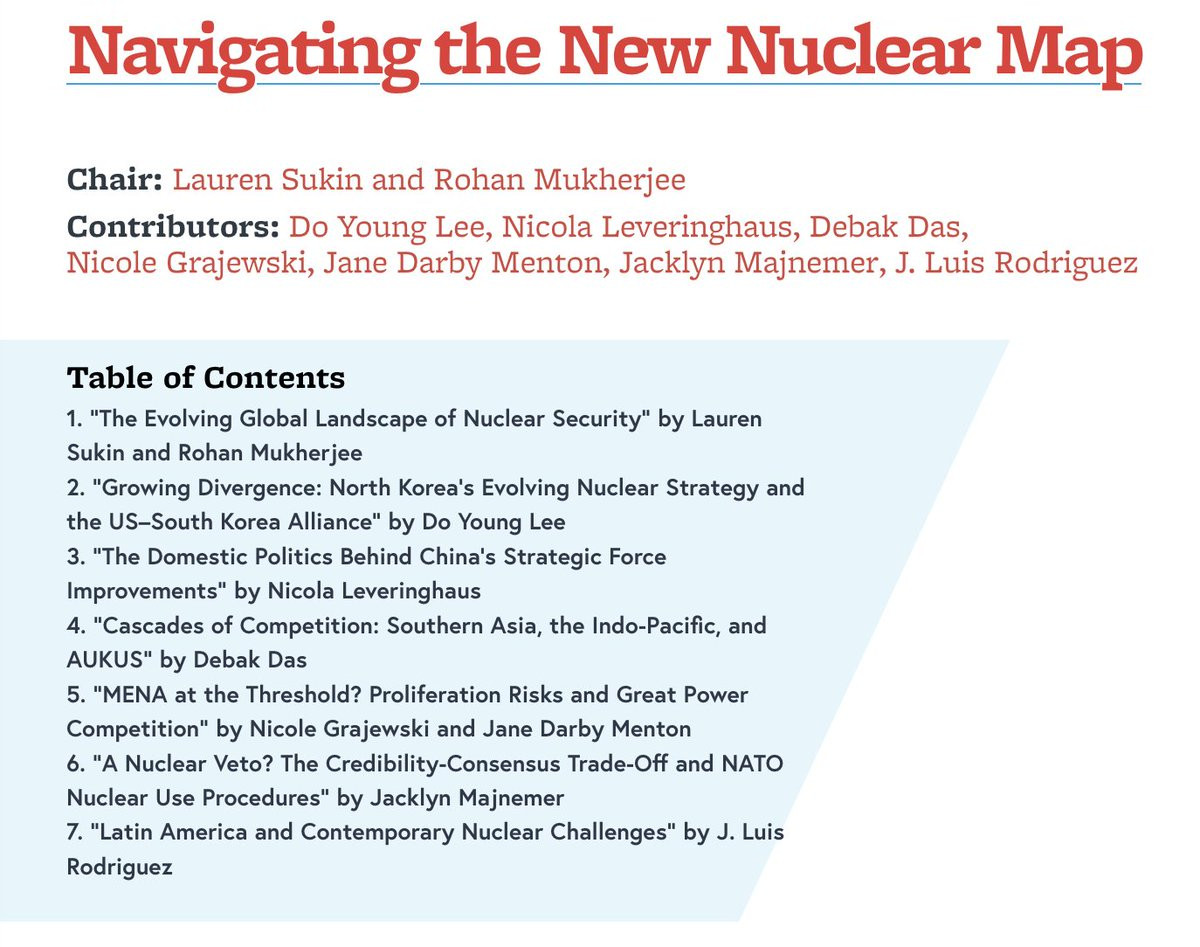 Navigating the New Nuclear Map

Chair: Lauren Sukin and Rohan Mukherjee

Contributors: Do Young Lee, Nicola Leveringhaus, Debak Das, Nicole Grajewski, Jane Darby Menton, Jacklyn Majnemer, J. Luis Rodriguez

Table of Contents
1. "The Evolving Global Landscape of Nuclear Security" by Lauren Sukin and Rohan Mukherjee
2. "Growing Divergence: North Korea's Evolving Nuclear Strategy and the US–South Korea Alliance" by Do Young Lee
3. "The Domestic Politics Behind China's Strategic Force Improvements" by Nicola Leveringhaus
4. "Cascades of Competition: Southern Asia, the Indo-Pacific, and AUKUS" by Debak Das
5. "MENA at the Threshold? Proliferation Risks and Great Power Competition" by Nicole Grajewski and Jane Darby Menton
6. "A Nuclear Veto? The Credibility-Consensus Trade-Off and NATO Nuclear Use Procedures" by Jacklyn Majnemer
7. "Latin America and Contemporary Nuclear Challenges" by J. Luis Rodriguez